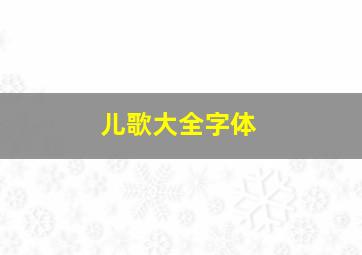 儿歌大全字体